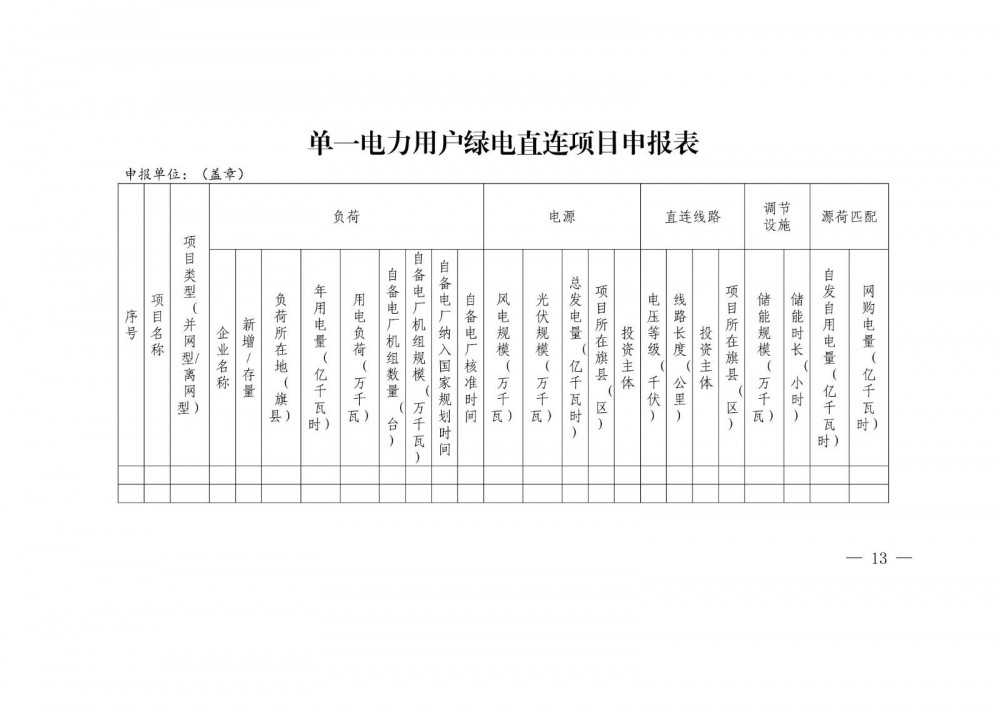 单一电力用户绿电直连项目申报表

申报单位：（盖章）

| 序号 | 项目名称 | 项目类型（并网型/离网型） | 负荷 | | | | | | | | | 电源 | | | | | 直连线路 | | | | 调节设施 | | 源荷匹配 | |
|---|---|---|---|---|---|---|---|---|---|---|---|---|---|---|---|---|---|---|---|---|---|---|---|---|
| | | | 企业名称 | 新增/存量 | 负荷所在地（旗县） | 年用电量（亿千瓦时） | 用电负荷（万千瓦） | 自备电厂机组数量（台） | 自备电厂机组规模（万千瓦） | 自备电厂纳入国家规划时间 | 自备电厂核准时间 | 风电规模（万千瓦） | 光伏规模（万千瓦） | 总发电量（亿千瓦时） | 项目所在旗县（区） | 投资主体 | 电压等级（千伏） | 线路长度（公里） | 投资主体 | 项目所在旗县（区） | 储能规模（万千瓦） | 储能时长（小时） | 自发自用电量（亿千瓦时） | 网购电量（亿千瓦时） |
| | | | | | | | | | | | | | | | | | | | | | | | | |
| | | | | | | | | | | | | | | | | | | | | | | | | |

— 13 —